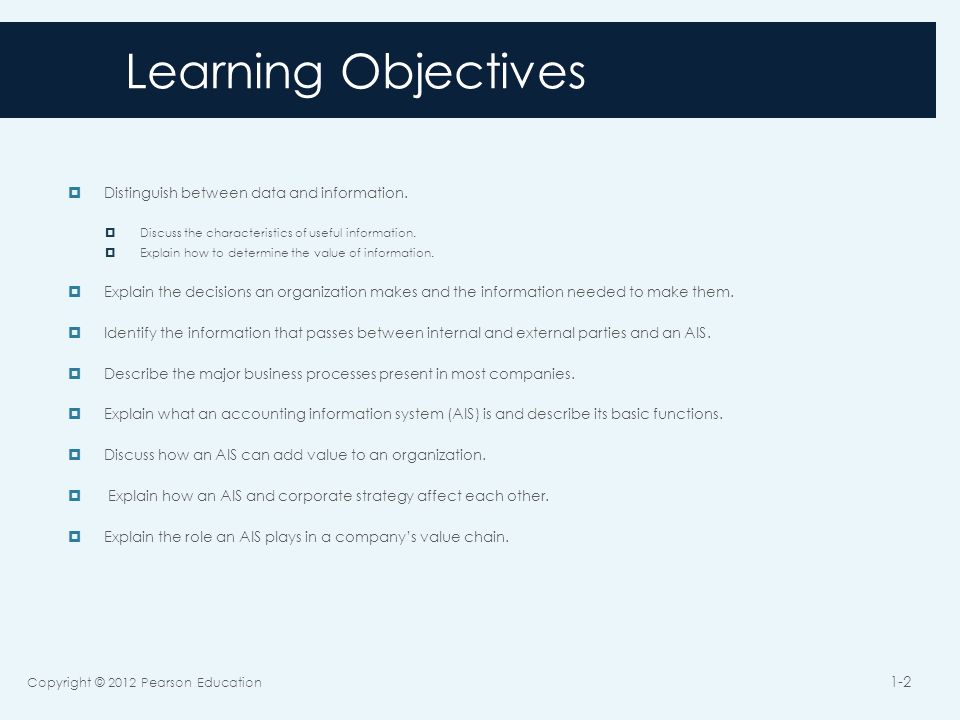 Learning Objectives

Distinguish between data and information.

Discuss the characteristics of useful information.

Explain how to determine the value of information.

Explain the decisions an organization makes and the information needed to make them.

Identify the information that passes between internal and external parties and an AIS.

Describe the major business processes present in most companies.

Explain what an accounting information system (AIS) is and describe its basic functions.

Discuss how an AIS can add value to an organization.

Explain how an AIS and corporate strategy affect each other.

Explain the role an AIS plays in a company's value chain.

Copyright © 2012 Pearson Education

1-2